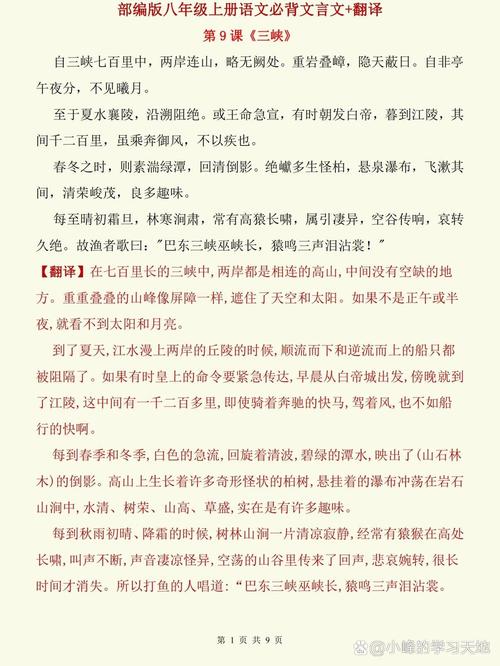 部编版八年级上册语文必背文言文+翻译

第 9 课《三峡》

自三峡七百里中，两岸连山，略无阙处。重岩叠嶂，隐天蔽日。自非亭午夜分，不见曦月。

至于夏水襄陵，沿溯阻绝。或王命急宣，有时朝发白帝，暮到江陵，其间千二百里，虽乘奔御风，不以疾也。

春冬之时，则素湍绿潭，回清倒影。绝巘多生怪柏，悬泉瀑布，飞漱其间，清荣峻茂，良多趣味。

每至晴初霜旦，林寒涧肃，常有高猿长啸，属引凄异，空谷传响，哀转久绝。故渔者歌曰："巴东三峡巫峡长，猿鸣三声泪沾裳！"

【翻译】在七百里长的三峡中，两岸都是相连的高山，中间没有空缺的地方。重重叠叠的山峰像屏障一样，遮住了天空和太阳。如果不是正午或半夜，就看不到太阳和月亮。

到了夏天，江水漫上两岸的丘陵的时候，顺流而下和逆流而上的船只都被阻隔了。如果有时皇上的命令要紧急传达，早晨从白帝城出发，傍晚就到了江陵，这中间有一千二百多里，即使骑着奔驰的快马，驾着风，也不如船行的快啊。

每到春季和冬季，白色的急流，回旋着清波，碧绿的潭水，映出了（山石林木）的倒影。高山上生长着许多奇形怪状的柏树，悬挂着的瀑布冲荡在岩石山涧中，水清、树荣、山高、草盛，实在是有许多趣味。

每到秋雨初晴、降霜的时候，树林山涧一片清凉寂静，经常有猿猴在高处长啸，叫声不断，声音凄凉怪异，空荡的山谷里传来了回声，悲哀婉转，很长时间才消失。所以打鱼的人唱道："巴东三峡巫峡长，猿鸣三声泪沾裳。

第 1 页 共 9 页

小峰的学习天地